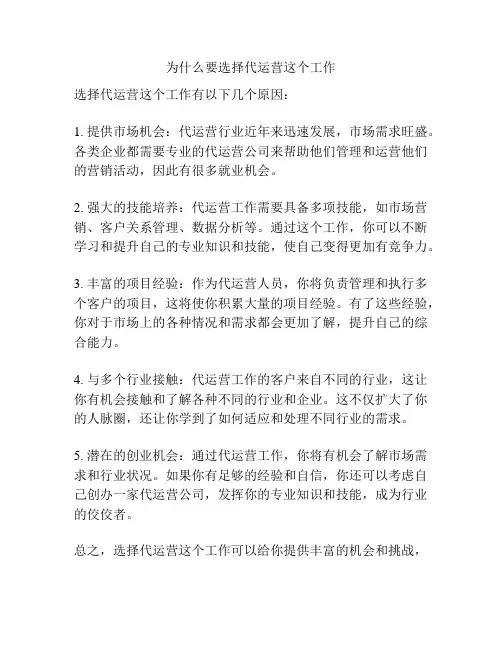 为什么要选择代运营这个工作

选择代运营这个工作有以下几个原因：

1. 提供市场机会：代运营行业近年来迅速发展，市场需求旺盛。各类企业都需要专业的代运营公司来帮助他们管理和运营他们的营销活动，因此有很多就业机会。

2. 强大的技能培养：代运营工作需要具备多项技能，如市场营销、客户关系管理、数据分析等。通过这个工作，你可以不断学习和提升自己的专业知识和技能，使自己变得更加有竞争力。

3. 丰富的项目经验：作为代运营人员，你将负责管理和执行多个客户的项目，这将使你积累大量的项目经验。有了这些经验，你对于市场上的各种情况和需求都会更加了解，提升自己的综合能力。

4. 与多个行业接触：代运营工作的客户来自不同的行业，这让你有机会接触和了解各种不同的行业和企业。这不仅扩大了你的人脉圈，还让你学到了如何适应和处理不同行业的需求。

5. 潜在的创业机会：通过代运营工作，你将有机会了解市场需求和行业状况。如果你有足够的经验和自信，你还可以考虑自己创办一家代运营公司，发挥你的专业知识和技能，成为行业的佼佼者。

总之，选择代运营这个工作可以给你提供丰富的机会和挑战，